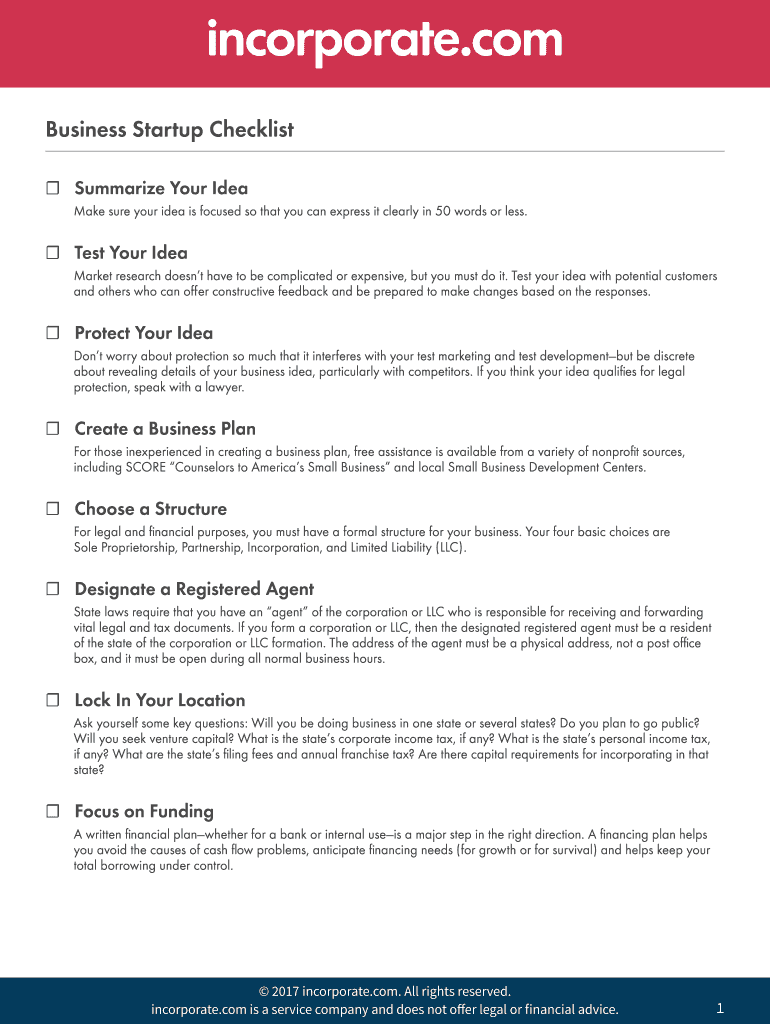 incorporate.com

Business Startup Checklist

☐ Summarize Your Idea
Make sure your idea is focused so that you can express it clearly in 50 words or less.

☐ Test Your Idea
Market research doesn't have to be complicated or expensive, but you must do it. Test your idea with potential customers and others who can offer constructive feedback and be prepared to make changes based on the responses.

☐ Protect Your Idea
Don't worry about protection so much that it interferes with your test marketing and test development—but be discrete about revealing details of your business idea, particularly with competitors. If you think your idea qualifies for legal protection, speak with a lawyer.

☐ Create a Business Plan
For those inexperienced in creating a business plan, free assistance is available from a variety of nonprofit sources, including SCORE "Counselors to America's Small Business" and local Small Business Development Centers.

☐ Choose a Structure
For legal and financial purposes, you must have a formal structure for your business. Your four basic choices are Sole Proprietorship, Partnership, Incorporation, and Limited Liability (LLC).

☐ Designate a Registered Agent
State laws require that you have an "agent" of the corporation or LLC who is responsible for receiving and forwarding vital legal and tax documents. If you form a corporation or LLC, then the designated registered agent must be a resident of the state of the corporation or LLC formation. The address of the agent must be a physical address, not a post office box, and it must be open during all normal business hours.

☐ Lock In Your Location
Ask yourself some key questions: Will you be doing business in one state or several states? Do you plan to go public? Will you seek venture capital? What is the state's corporate income tax, if any? What is the state's personal income tax, if any? What are the state's filing fees and annual franchise tax? Are there capital requirements for incorporating in that state?

☐ Focus on Funding
A written financial plan—whether for a bank or internal use—is a major step in the right direction. A financing plan helps you avoid the causes of cash flow problems, anticipate financing needs (for growth or for survival) and helps keep your total borrowing under control.

© 2017 incorporate.com. All rights reserved.
incorporate.com is a service company and does not offer legal or financial advice.

1